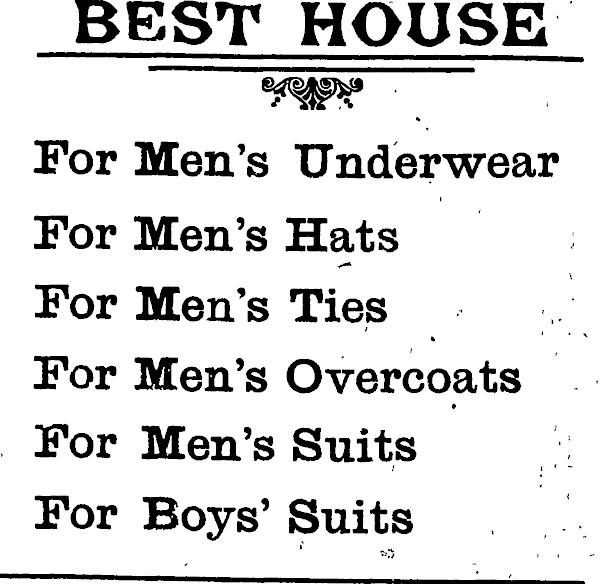 BEST HOUSE

For Men's Underwear

For Men's Hats

For Men's Ties

For Men's Overcoats

For Men's Suits

For Boys' Suits